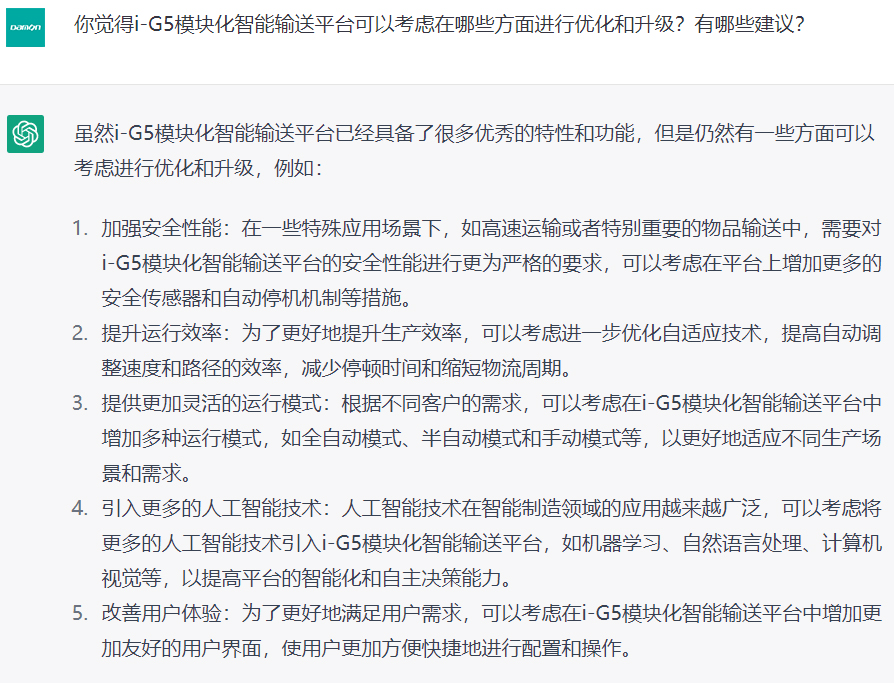 DAMON

你觉得i-G5模块化智能输送平台可以考虑在哪些方面进行优化和升级？有哪些建议？

虽然i-G5模块化智能输送平台已经具备了很多优秀的特性和功能，但是仍然有一些方面可以考虑进行优化和升级，例如：

1. 加强安全性能：在一些特殊应用场景下，如高速运输或者特别重要的物品输送中，需要对i-G5模块化智能输送平台的安全性能进行更为严格的要求，可以考虑在平台上增加更多的安全传感器和自动停机机制等措施。
2. 提升运行效率：为了更好地提升生产效率，可以考虑进一步优化自适应技术，提高自动调整速度和路径的效率，减少停顿时间和缩短物流周期。
3. 提供更加灵活的运行模式：根据不同客户的需求，可以考虑在i-G5模块化智能输送平台中增加多种运行模式，如全自动模式、半自动模式和手动模式等，以更好地适应不同生产场景和需求。
4. 引入更多的人工智能技术：人工智能技术在智能制造领域的应用越来越广泛，可以考虑将更多的人工智能技术引入i-G5模块化智能输送平台，如机器学习、自然语言处理、计算机视觉等，以提高平台的智能化和自主决策能力。
5. 改善用户体验：为了更好地满足用户需求，可以考虑在i-G5模块化智能输送平台中增加更加友好的用户界面，使用户更加方便快捷地进行配置和操作。